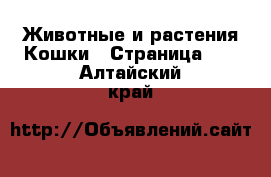 Животные и растения Кошки   Страница Алтайский край

http://Объявлений.сайт